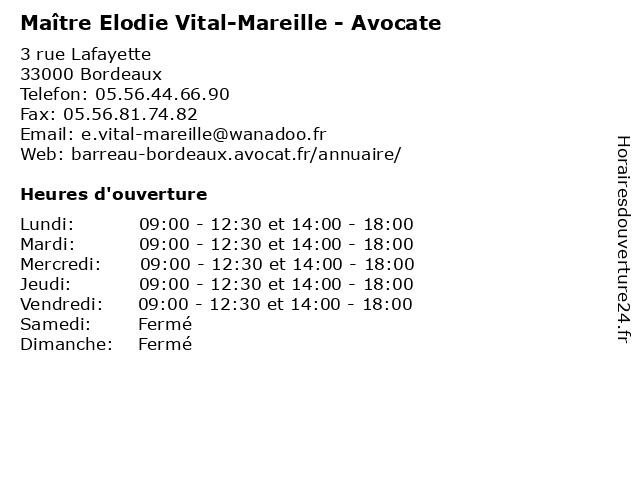 Maître Elodie Vital-Mareille - Avocate

3 rue Lafayette
33000 Bordeaux
Telefon: 05.56.44.66.90
Fax: 05.56.81.74.82
Email: e.vital-mareille@wanadoo.fr
Web: barreau-bordeaux.avocat.fr/annuaire/

Heures d'ouverture

| | |
|---|---|
| Lundi: | 09:00 - 12:30 et 14:00 - 18:00 |
| Mardi: | 09:00 - 12:30 et 14:00 - 18:00 |
| Mercredi: | 09:00 - 12:30 et 14:00 - 18:00 |
| Jeudi: | 09:00 - 12:30 et 14:00 - 18:00 |
| Vendredi: | 09:00 - 12:30 et 14:00 - 18:00 |
| Samedi: | Fermé |
| Dimanche: | Fermé |

Horairesdouverture24.fr